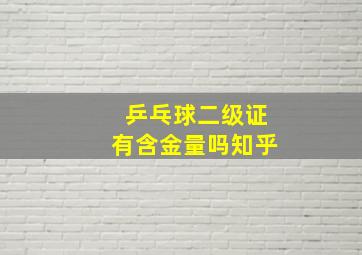 乒乓球二级证
有含金量吗知乎